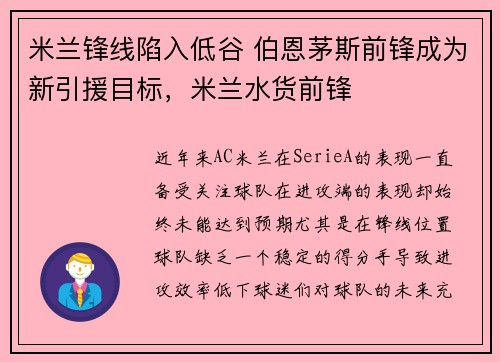 米兰锋线陷入低谷 伯恩茅斯前锋成为新引援目标，米兰水货前锋

近年来AC米兰在SerieA的表现一直备受关注球队在进攻端的表现却始终未能达到预期尤其是在锋线位置球队缺乏一个稳定的得分手导致进攻效率低下球迷们对球队的未来充